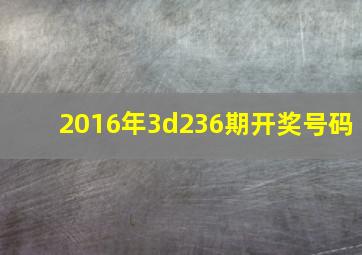 2016年3d236期开奖号码